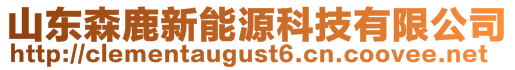 山东森鹿新能源科技有限公司
http://clementaugust6.cn.coovee.net